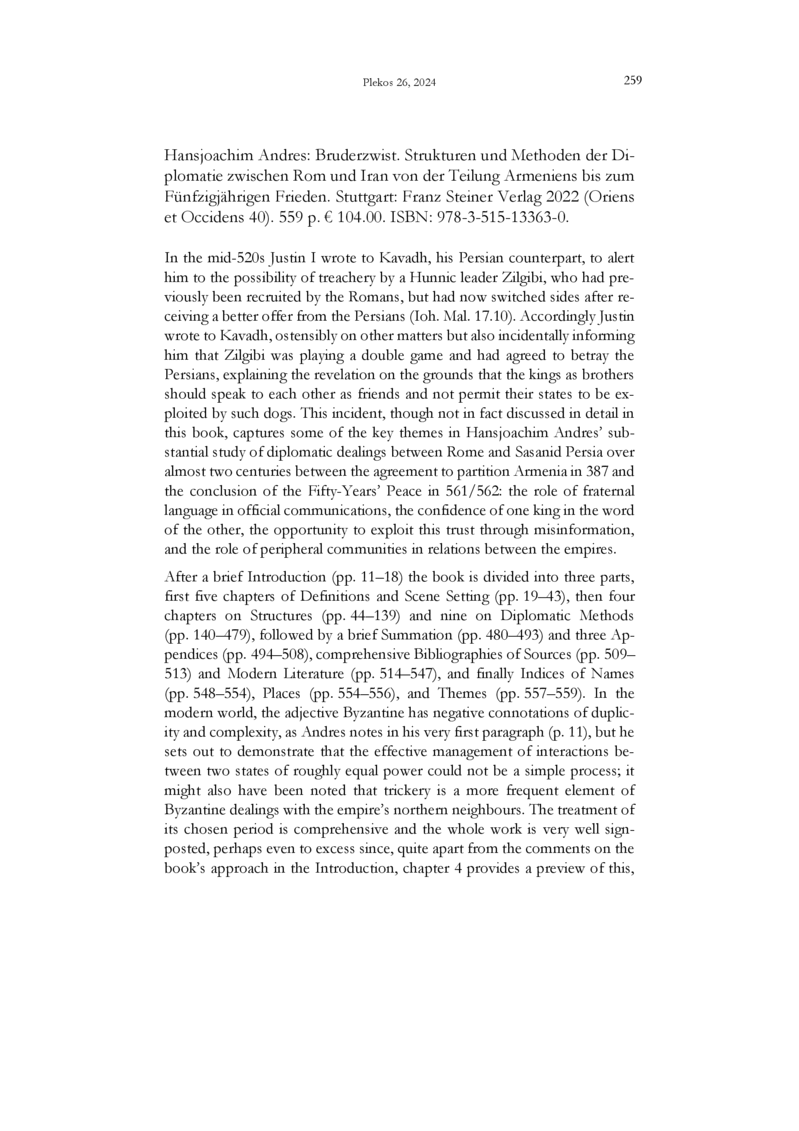 Plekos 26, 2024 259

Hansjoachim Andres: Bruderzwist. Strukturen und Methoden der Diplomatie zwischen Rom und Iran von der Teilung Armeniens bis zum Fünfzigjährigen Frieden. Stuttgart: Franz Steiner Verlag 2022 (Oriens et Occidens 40). 559 p. € 104.00. ISBN: 978-3-515-13363-0.

In the mid-520s Justin I wrote to Kavadh, his Persian counterpart, to alert him to the possibility of treachery by a Hunnic leader Zilgibi, who had previously been recruited by the Romans, but had now switched sides after receiving a better offer from the Persians (Ioh. Mal. 17.10). Accordingly Justin wrote to Kavadh, ostensibly on other matters but also incidentally informing him that Zilgibi was playing a double game and had agreed to betray the Persians, explaining the revelation on the grounds that the kings as brothers should speak to each other as friends and not permit their states to be exploited by such dogs. This incident, though not in fact discussed in detail in this book, captures some of the key themes in Hansjoachim Andres' substantial study of diplomatic dealings between Rome and Sasanid Persia over almost two centuries between the agreement to partition Armenia in 387 and the conclusion of the Fifty-Years' Peace in 561/562: the role of fraternal language in official communications, the confidence of one king in the word of the other, the opportunity to exploit this trust through misinformation, and the role of peripheral communities in relations between the empires.

After a brief Introduction (pp. 11–18) the book is divided into three parts, first five chapters of Definitions and Scene Setting (pp. 19–43), then four chapters on Structures (pp. 44–139) and nine on Diplomatic Methods (pp. 140–479), followed by a brief Summation (pp. 480–493) and three Appendices (pp. 494–508), comprehensive Bibliographies of Sources (pp. 509–513) and Modern Literature (pp. 514–547), and finally Indices of Names (pp. 548–554), Places (pp. 554–556), and Themes (pp. 557–559). In the modern world, the adjective Byzantine has negative connotations of duplicity and complexity, as Andres notes in his very first paragraph (p. 11), but he sets out to demonstrate that the effective management of interactions between two states of roughly equal power could not be a simple process; it might also have been noted that trickery is a more frequent element of Byzantine dealings with the empire's northern neighbours. The treatment of its chosen period is comprehensive and the whole work is very well signposted, perhaps even to excess since, quite apart from the comments on the book's approach in the Introduction, chapter 4 provides a preview of this,